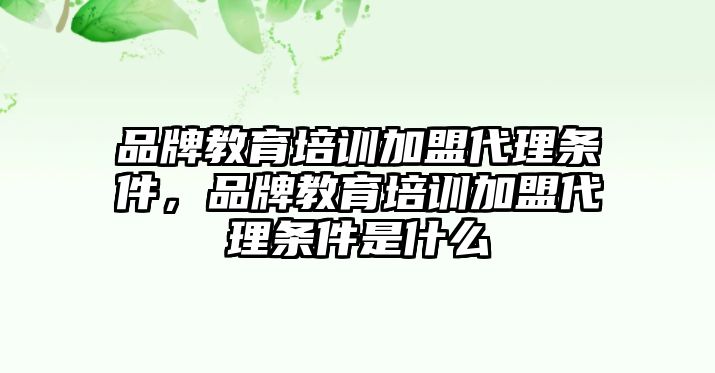 品牌教育培训加盟代理条件，品牌教育培训加盟代理条件是什么